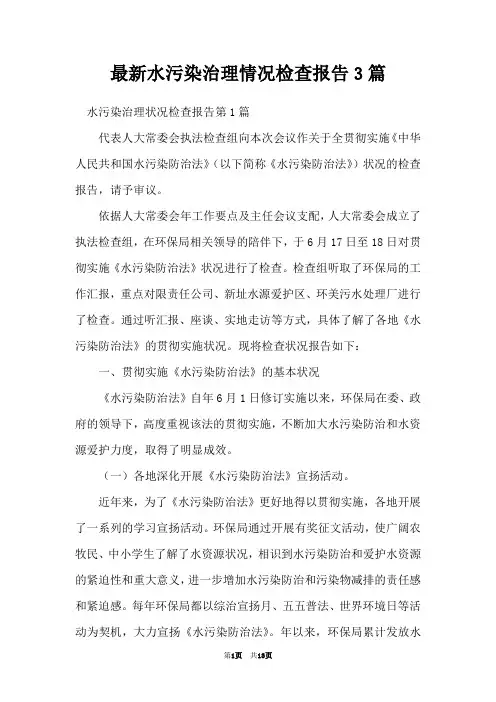 最新水污染治理情况检查报告3篇

水污染治理状况检查报告第1篇

代表人大常委会执法检查组向本次会议作关于全贯彻实施《中华人民共和国水污染防治法》（以下简称《水污染防治法》）状况的检查报告，请予审议。

依据人大常委会年工作要点及主任会议支配，人大常委会成立了执法检查组，在环保局相关领导的陪伴下，于6月17日至18日对贯彻实施《水污染防治法》状况进行了检查。检查组听取了环保局的工作汇报，重点对限责任公司、新址水源爱护区、环美污水处理厂进行了检查。通过听汇报、座谈、实地走访等方式，具体了解了各地《水污染防治法》的贯彻实施状况。现将检查状况报告如下：

一、贯彻实施《水污染防治法》的基本状况

《水污染防治法》自年6月1日修订实施以来，环保局在委、政府的领导下，高度重视该法的贯彻实施，不断加大水污染防治和水资源爱护力度，取得了明显成效。

（一）各地深化开展《水污染防治法》宣扬活动。

近年来，为了《水污染防治法》更好地得以贯彻实施，各地开展了一系列的学习宣扬活动。环保局通过开展有奖征文活动，使广阔农牧民、中小学生了解了水资源状况，相识到水污染防治和爱护水资源的紧迫性和重大意义，进一步增加水污染防治和污染物减排的责任感和紧迫感。每年环保局都以综治宣扬月、五五普法、世界环境日等活动为契机，大力宣扬《水污染防治法》。年以来，环保局累计发放水

第1页 共18页